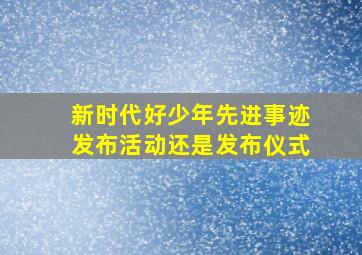 新时代好少年先进事迹发布活动还是发布仪式